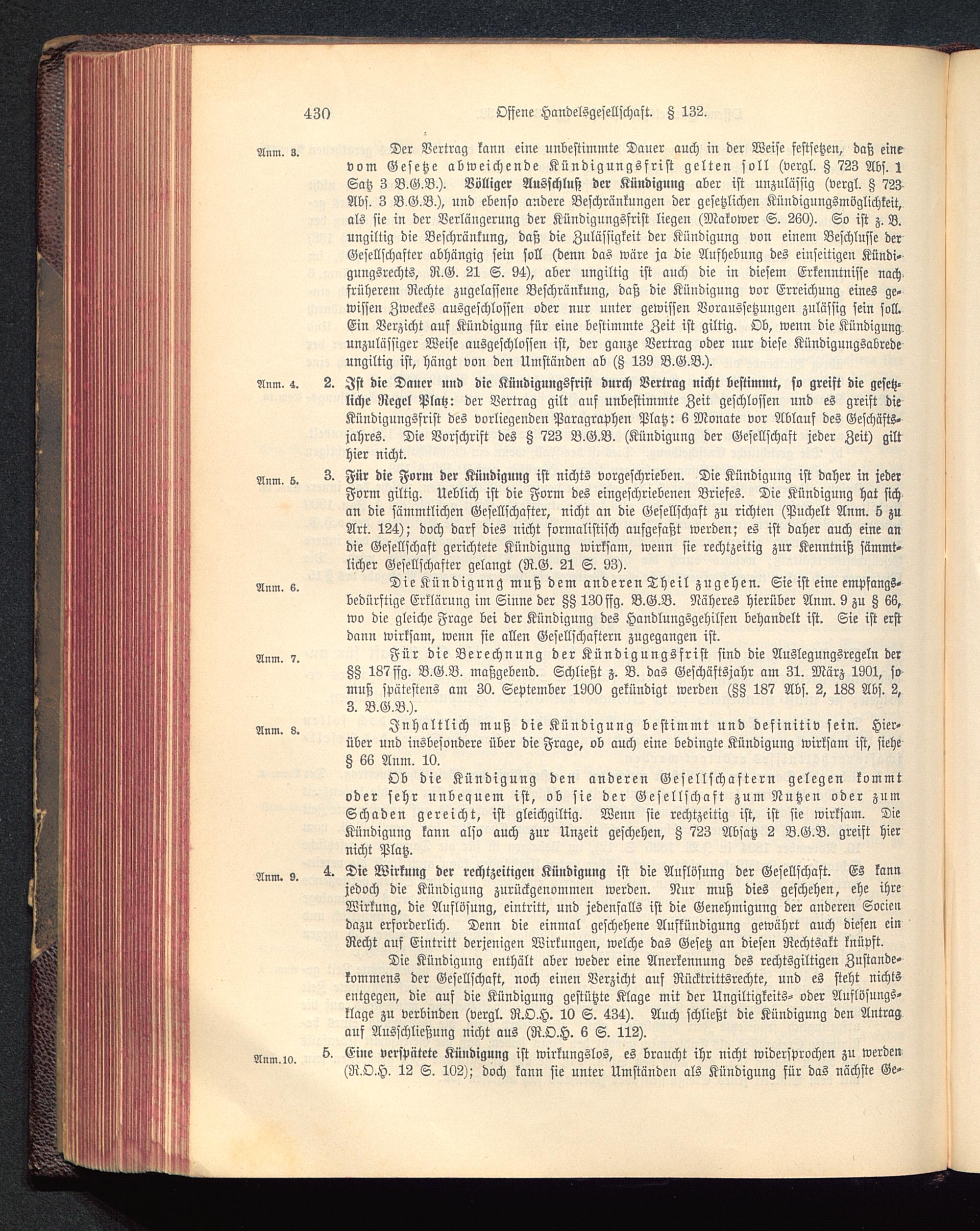 430 Offene Handelsgesellschaft. § 132.

Anm. 3. Der Vertrag kann eine unbestimmte Dauer auch in der Weise festsetzen, daß eine vom Gesetze abweichende Kündigungsfrist gelten soll (vergl. § 723 Abs. 1 Satz 3 B.G.B.). Völliger Ausschluß der Kündigung aber ist unzulässig (vergl. § 723 Abs. 3 B.G.B.), und ebenso andere Beschränkungen der gesetzlichen Kündigungsmöglichkeit, als sie in der Verlängerung der Kündigungsfrist liegen (Makower S. 260). So ist z. B. ungiltig die Beschränkung, daß die Zulässigkeit der Kündigung von einem Beschlusse der Gesellschafter abhängig sein soll (denn das wäre ja die Aufhebung des einseitigen Kündigungsrechts, R.G. 21 S. 94), aber ungiltig ist auch die in diesem Erkenntnisse nach früherem Rechte zugelassene Beschränkung, daß die Kündigung vor Erreichung eines gewissen Zweckes ausgeschlossen oder nur unter gewissen Voraussetzungen zulässig sein soll. Ein Verzicht auf Kündigung für eine bestimmte Zeit ist giltig. Ob, wenn die Kündigung unzulässiger Weise ausgeschlossen ist, der ganze Vertrag oder nur diese Kündigungsabrede ungiltig ist, hängt von den Umständen ab (§ 139 B.G.B.).

Anm. 4. 2. Ist die Dauer und die Kündigungsfrist durch Vertrag nicht bestimmt, so greift die gesetzliche Regel Platz: der Vertrag gilt auf unbestimmte Zeit geschlossen und es greift die Kündigungsfrist des vorliegenden Paragraphen Platz: 6 Monate vor Ablauf des Geschäftsjahres. Die Vorschrift des § 723 B.G.B. (Kündigung der Gesellschaft jeder Zeit) gilt hier nicht.

Anm. 5. 3. Für die Form der Kündigung ist nichts vorgeschrieben. Die Kündigung ist daher in jeder Form giltig. Ueblich ist die Form des eingeschriebenen Briefes. Die Kündigung hat sich an die sämmtlichen Gesellschafter, nicht an die Gesellschaft zu richten (Puchelt Anm. 5 zu Art. 124); doch darf dies nicht formalistisch aufgefaßt werden; es ist daher auch eine an die Gesellschaft gerichtete Kündigung wirksam, wenn sie rechtzeitig zur Kenntniß sämmtlicher Gesellschafter gelangt (R.G. 21 S. 93).

Anm. 6. Die Kündigung muß dem anderen Theil zugehen. Sie ist eine empfangsbedürftige Erklärung im Sinne der §§ 130 ffg. B.G.B. Näheres hierüber Anm. 9 zu § 66, wo die gleiche Frage bei der Kündigung des Handlungsgehilfen behandelt ist. Sie ist erst dann wirksam, wenn sie allen Gesellschaftern zugegangen ist.

Anm. 7. Für die Berechnung der Kündigungsfrist sind die Auslegungsregeln der §§ 187 ffg. B.G.B. maßgebend. Schließt z. B. das Geschäftsjahr am 31. März 1901, so muß spätestens am 30. September 1900 gekündigt werden (§§ 187 Abs. 2, 188 Abs. 2, 3. B.G.B.).

Anm. 8. Inhaltlich muß die Kündigung bestimmt und definitiv sein. Hierüber und insbesondere über die Frage, ob auch eine bedingte Kündigung wirksam ist, siehe § 66 Anm. 10.

Ob die Kündigung den anderen Gesellschaftern gelegen kommt oder sehr unbequem ist, ob sie der Gesellschaft zum Nutzen oder zum Schaden gereicht, ist gleichgiltig. Wenn sie rechtzeitig ist, ist sie wirksam. Die Kündigung kann also auch zur Unzeit geschehen, § 723 Absatz 2 B.G.B. greift hier nicht Platz.

Anm. 9. 4. Die Wirkung der rechtzeitigen Kündigung ist die Auflösung der Gesellschaft. Es kann jedoch die Kündigung zurückgenommen werden. Nur muß dies geschehen, ehe ihre Wirkung, die Auflösung, eintritt, und jedenfalls ist die Genehmigung der anderen Socien dazu erforderlich. Denn die einmal geschehene Aufkündigung gewährt auch diesen ein Recht auf Eintritt derjenigen Wirkungen, welche das Gesetz an diesen Rechtsakt knüpft.

Die Kündigung enthält aber weder eine Anerkennung des rechtsgiltigen Zustandekommens der Gesellschaft, noch einen Verzicht auf Rücktrittsrechte, und es steht nichts entgegen, die auf die Kündigung gestützte Klage mit der Ungiltigkeits- oder Auflösungsklage zu verbinden (vergl. R.O.H. 10 S. 434). Auch schließt die Kündigung den Antrag auf Ausschließung nicht aus (R.O.H. 6 S. 112).

Anm. 10. 5. Eine verspätete Kündigung ist wirkungslos, es braucht ihr nicht widersprochen zu werden (R.O.H. 12 S. 102); doch kann sie unter Umständen als Kündigung für das nächste Ge-